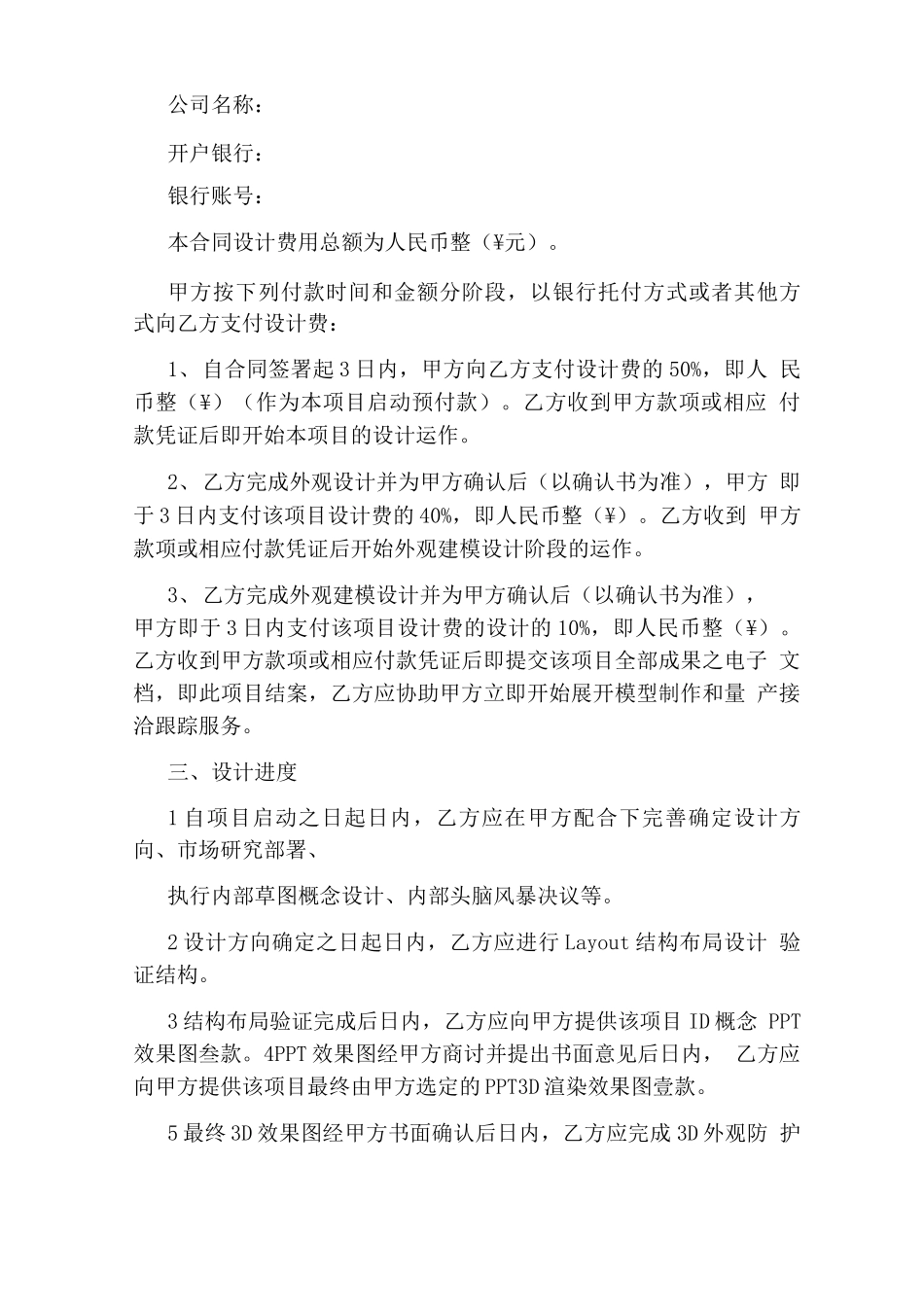 公司名称：

开户银行：

银行账号：

本合同设计费用总额为人民币整（¥元）。

甲方按下列付款时间和金额分阶段，以银行托付方式或者其他方式向乙方支付设计费：

1、自合同签署起3日内，甲方向乙方支付设计费的50%，即人 民币整（¥）（作为本项目启动预付款）。乙方收到甲方款项或相应 付款凭证后即开始本项目的设计运作。

2、乙方完成外观设计并为甲方确认后（以确认书为准），甲方 即于3日内支付该项目设计费的40%，即人民币整（¥）。乙方收到 甲方款项或相应付款凭证后开始外观建模设计阶段的运作。

3、乙方完成外观建模设计并为甲方确认后（以确认书为准），甲方即于3日内支付该项目设计费的设计的10%，即人民币整（¥）。乙方收到甲方款项或相应付款凭证后即提交该项目全部成果之电子 文档，即此项目结案，乙方应协助甲方立即开始展开模型制作和量 产接洽跟踪服务。

三、设计进度

1自项目启动之日起日内，乙方应在甲方配合下完善确定设计方向、市场研究部署、

执行内部草图概念设计、内部头脑风暴决议等。

2设计方向确定之日起日内，乙方应进行Layout结构布局设计 验证结构。

3结构布局验证完成后日内，乙方应向甲方提供该项目ID概念 PPT效果图叁款。4PPT效果图经甲方商讨并提出书面意见后日内， 乙方应向甲方提供该项目最终由甲方选定的PPT3D渲染效果图壹款。

5最终3D效果图经甲方书面确认后日内，乙方应完成3D外观防 护